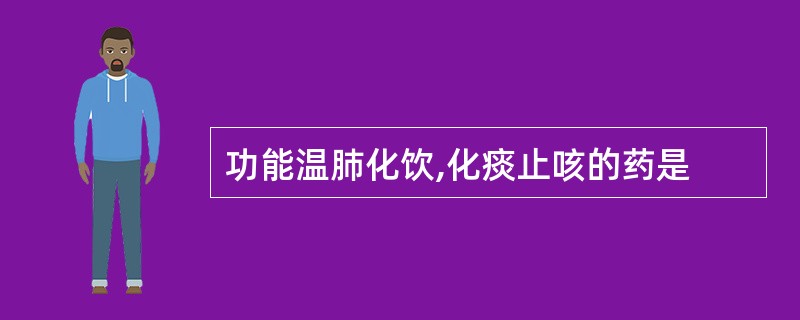 功能温肺化饮,化痰止咳的药是